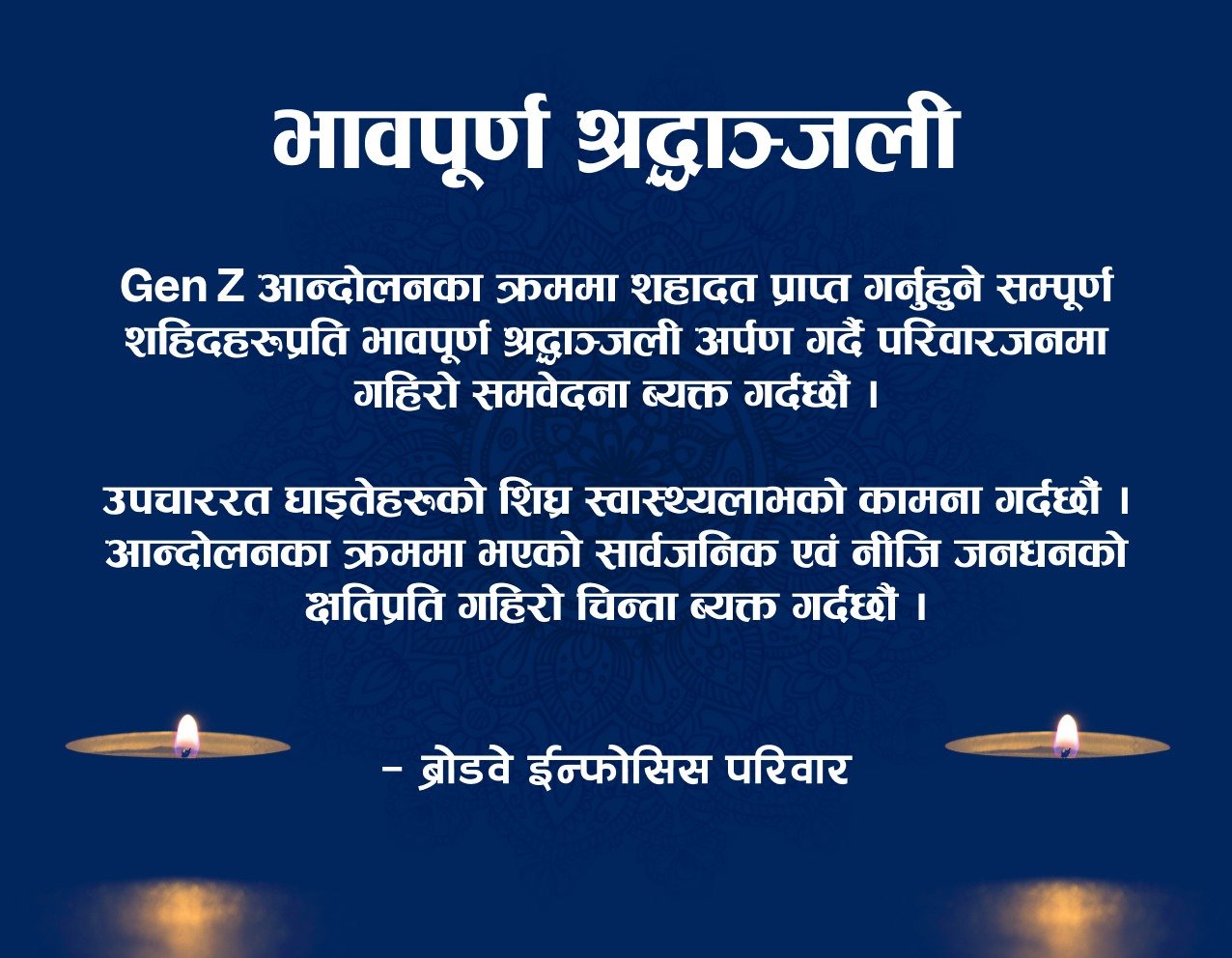 भावपूर्ण श्रद्धाञ्जली

Gen Z आन्दोलनका क्रममा शहादत प्राप्त गर्नुहुने सम्पूर्ण शहिदहरूप्रति भावपूर्ण श्रद्धाञ्जली अर्पण गर्दै परिवारजनमा गहिरो समवेदना ब्यक्त गर्दछौं ।

उपचाररत घाइतेहरूको शिघ्र स्वास्थ्यलाभको कामना गर्दछौं । आन्दोलनका क्रममा भएको सार्वजनिक एवं नीजि जनधनको क्षतिप्रति गहिरो चिन्ता ब्यक्त गर्दछौं ।

- ब्रोडवे ईन्फोसिस परिवार